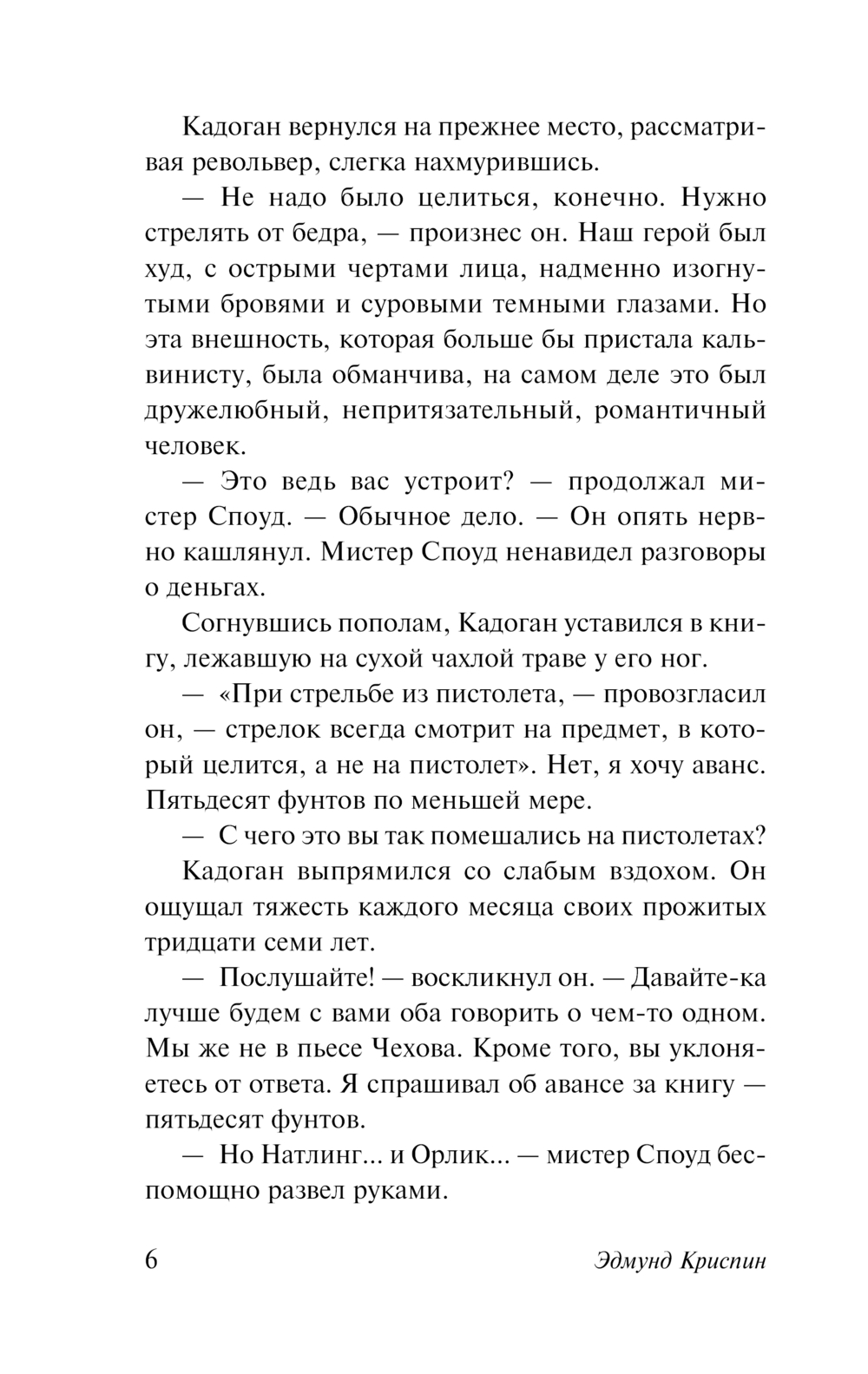 Кадоган вернулся на прежнее место, рассматривая револьвер, слегка нахмурившись.

— Не надо было целиться, конечно. Нужно стрелять от бедра, — произнес он. Наш герой был худ, с острыми чертами лица, надменно изогнутыми бровями и суровыми темными глазами. Но эта внешность, которая больше бы пристала кальвинисту, была обманчива, на самом деле это был дружелюбный, непритязательный, романтичный человек.

— Это ведь вас устроит? — продолжал мистер Споуд. — Обычное дело. — Он опять нервно кашлянул. Мистер Споуд ненавидел разговоры о деньгах.

Согнувшись пополам, Кадоган уставился в книгу, лежавшую на сухой чахлой траве у его ног.

— «При стрельбе из пистолета, — провозгласил он, — стрелок всегда смотрит на предмет, в который целится, а не на пистолет». Нет, я хочу аванс. Пятьдесят фунтов по меньшей мере.

— С чего это вы так помешались на пистолетах?

Кадоган выпрямился со слабым вздохом. Он ощущал тяжесть каждого месяца своих прожитых тридцати семи лет.

— Послушайте! — воскликнул он. — Давайте-ка лучше будем с вами оба говорить о чем-то одном. Мы же не в пьесе Чехова. Кроме того, вы уклоняетесь от ответа. Я спрашивал об авансе за книгу — пятьдесят фунтов.

— Но Натлинг... и Орлик... — мистер Споуд беспомощно развел руками.

6 Эдмунд Криспин